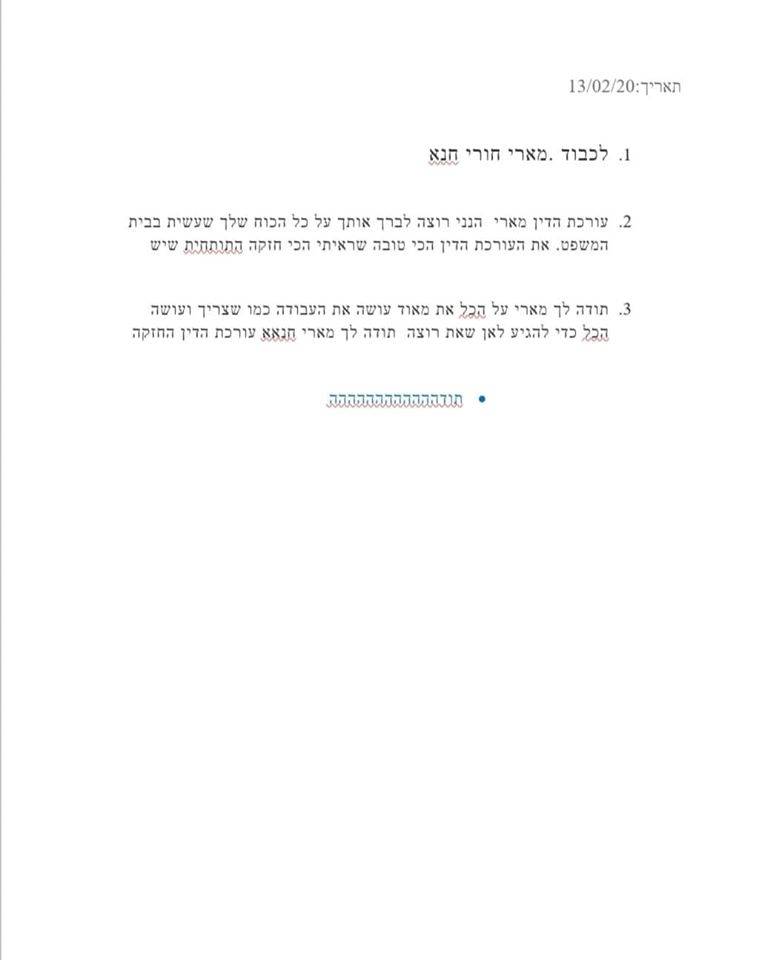 תאריך:13/02/20

1. לכבוד .מארי חורי חנא

2. עורכת הדין מארי הנני רוצה לברך אותך על כל הכוח שלך שעשית בבית המשפט. את העורכת הדין הכי טובה שראיתי הכי חזקה התותחית שיש

3. תודה לך מארי על הכל את מאוד עושה את העבודה כמו שצריך ועושה הכל כדי להגיע לאן שאת רוצה תודה לך מארי חנאא עורכת הדין החזקה

• תודהההההההההההה